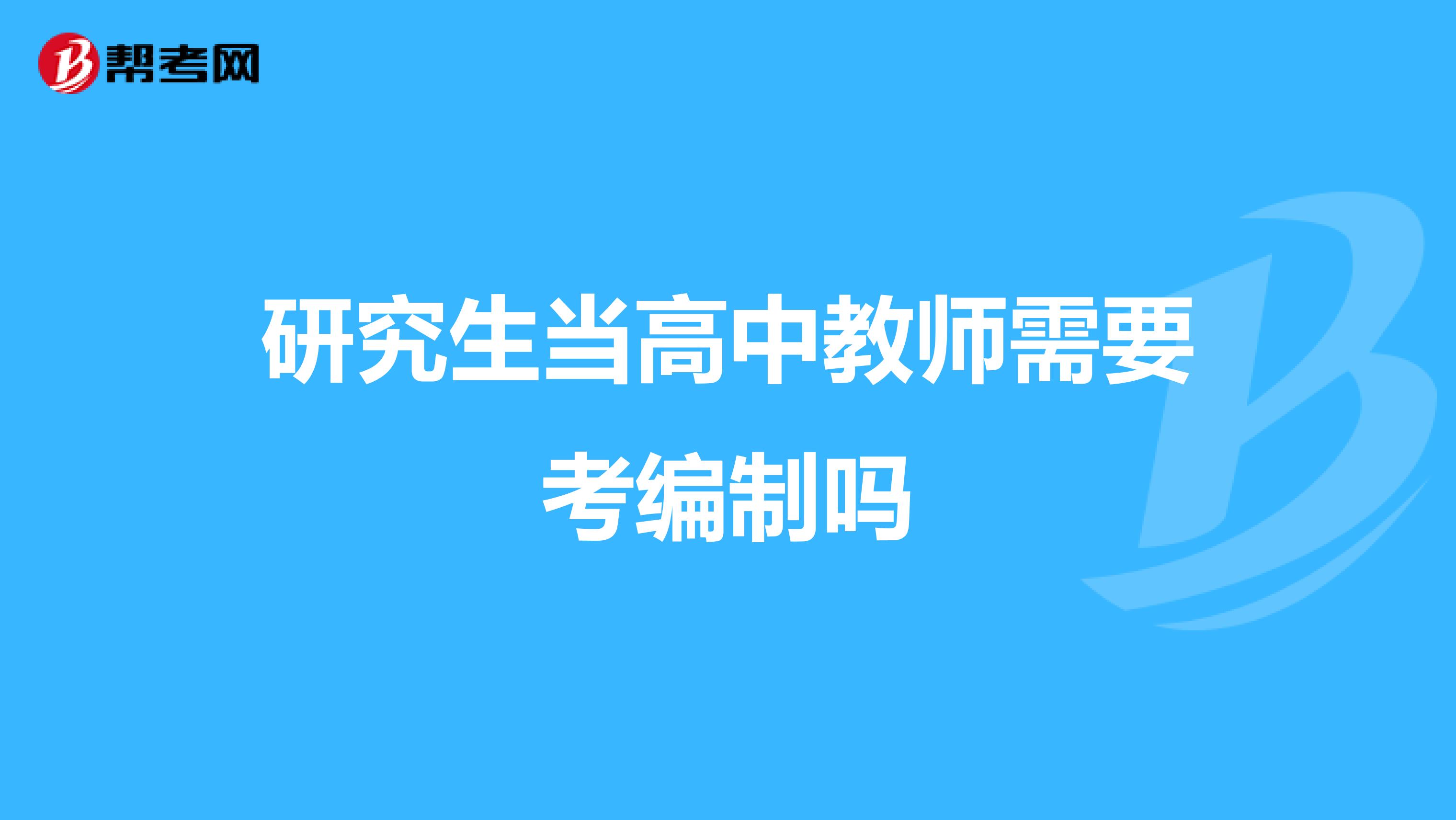 帮考网

研究生当高中教师需要考编制吗